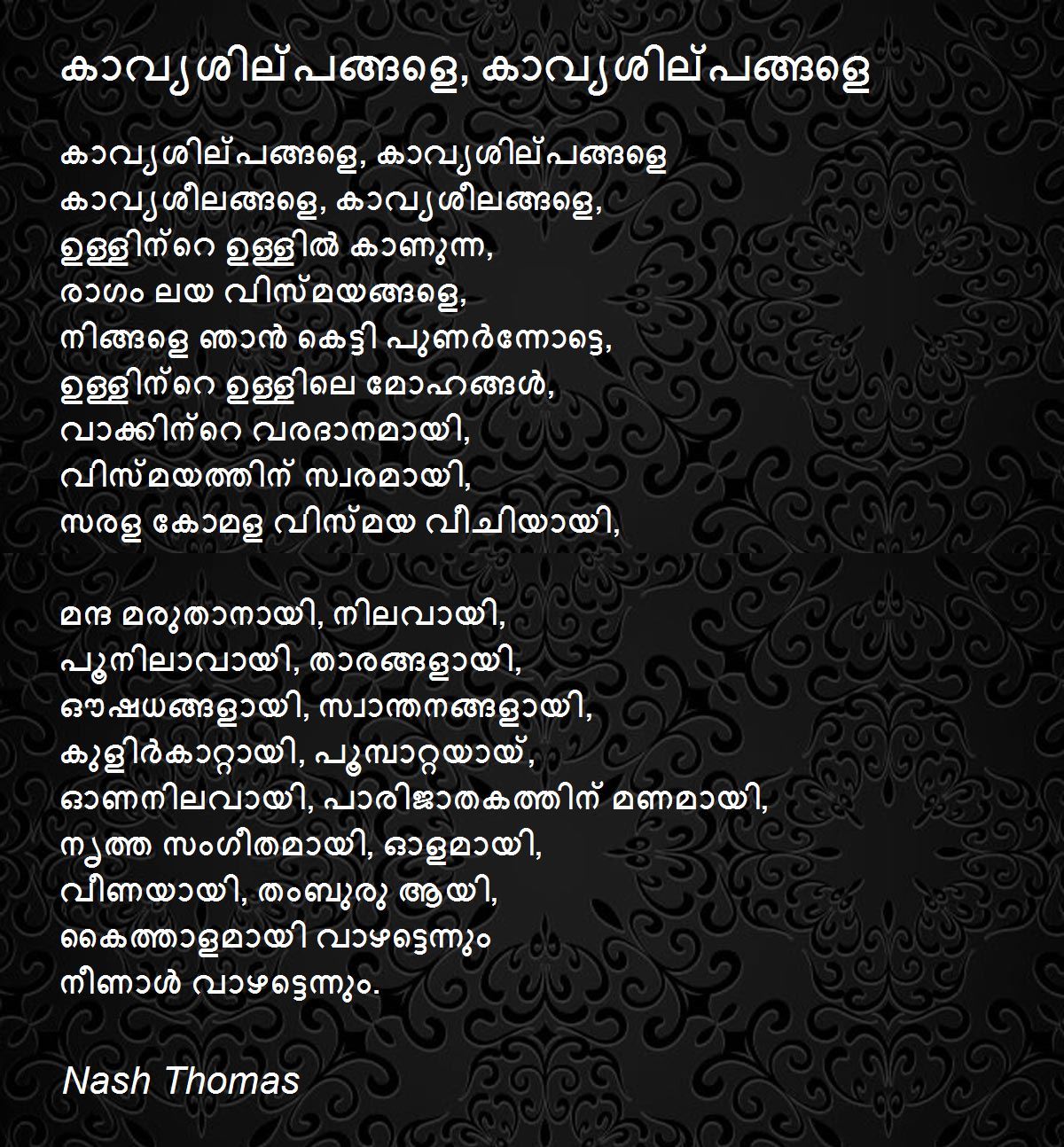 കാവ്യശില്പങ്ങളെ, കാവ്യശില്പങ്ങളെ

കാവ്യശില്പങ്ങളെ, കാവ്യശില്പങ്ങളെ
കാവ്യശീലങ്ങളെ, കാവ്യശീലങ്ങളെ,
ഉള്ളിന്റെ ഉള്ളിൽ കാണുന്ന,
രാഗം ലയ വിസ്മയങ്ങളെ,
നിങ്ങളെ ഞാൻ കെട്ടി പുണർന്നോട്ടെ,
ഉള്ളിന്റെ ഉള്ളിലെ മോഹങ്ങൾ,
വാക്കിന്റെ വരദാനമായി,
വിസ്മയത്തിന് സ്വരമായി,
സരള കോമള വിസ്മയ വീചിയായി,

മന്ദ മരുതാനായി, നിലവായി,
പൂനിലാവായി, താരങ്ങളായി,
ഔഷധങ്ങളായി, സ്വാന്തനങ്ങളായി,
കുളിർകാറ്റായി, പൂമ്പാറ്റയായ്,
ഓണനിലവായി, പാരിജാതകത്തിന് മണമായി,
നൃത്ത സംഗീതമായി, ഓളമായി,
വീണയായി, തംബുരു ആയി,
കൈത്താളമായി വാഴട്ടെന്നും
നീണാൾ വാഴട്ടെന്നും.

Nash Thomas